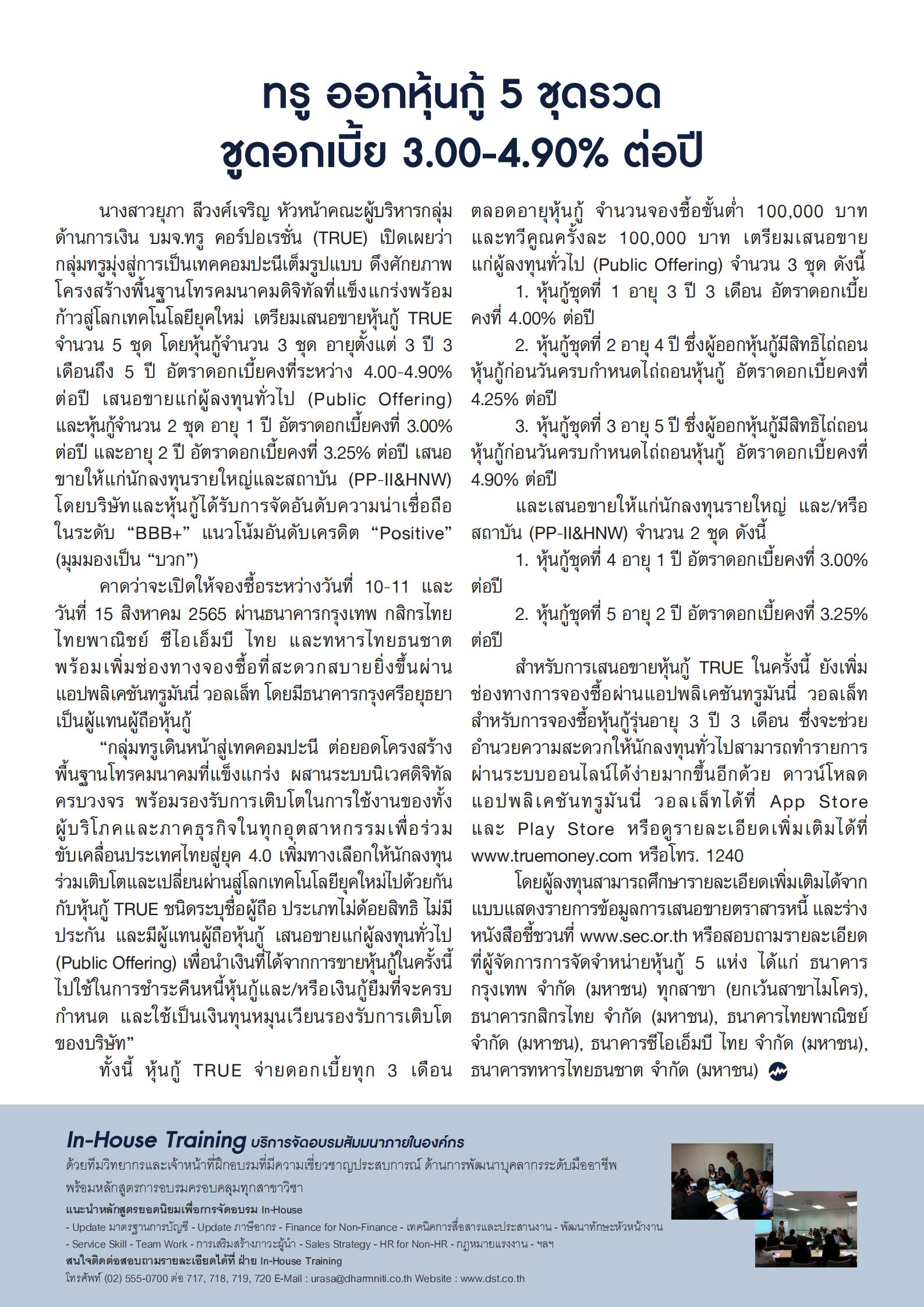 ทรู ออกหุ้นกู้ 5 ชุดรวด
ชูดอกเบี้ย 3.00-4.90% ต่อปี

นางสาวยุภา ลีวงศ์เจริญ หัวหน้าคณะผู้บริหารกลุ่มด้านการเงิน บมจ.ทรู คอร์ปอเรชั่น (TRUE) เปิดเผยว่า กลุ่มทรูมุ่งสู่การเป็นเทคคอมปะนีเต็มรูปแบบ ดึงศักยภาพโครงสร้างพื้นฐานโทรคมนาคมดิจิทัลที่แข็งแกร่งพร้อมก้าวสู่โลกเทคโนโลยียุคใหม่ เตรียมเสนอขายหุ้นกู้ TRUE จำนวน 5 ชุด โดยหุ้นกู้จำนวน 3 ชุด อายุตั้งแต่ 3 ปี 3 เดือนถึง 5 ปี อัตราดอกเบี้ยคงที่ระหว่าง 4.00-4.90% ต่อปี เสนอขายแก่ผู้ลงทุนทั่วไป (Public Offering) และหุ้นกู้จำนวน 2 ชุด อายุ 1 ปี อัตราดอกเบี้ยคงที่ 3.00% ต่อปี และอายุ 2 ปี อัตราดอกเบี้ยคงที่ 3.25% ต่อปี เสนอขายให้แก่นักลงทุนรายใหญ่และสถาบัน (PP-II&HNW) โดยบริษัทและหุ้นกู้ได้รับการจัดอันดับความน่าเชื่อถือในระดับ “BBB+” แนวโน้มอันดับเครดิต “Positive” (มุมมองเป็น “บวก”)

คาดว่าจะเปิดให้จองซื้อระหว่างวันที่ 10-11 และวันที่ 15 สิงหาคม 2565 ผ่านธนาคารกรุงเทพ กสิกรไทย ไทยพาณิชย์ ซีไอเอ็มบี ไทย และทหารไทยธนชาต พร้อมเพิ่มช่องทางจองซื้อที่สะดวกสบายยิ่งขึ้นผ่านแอปพลิเคชันทรูมันนี่ วอลเล็ท โดยมีธนาคารกรุงศรีอยุธยาเป็นผู้แทนผู้ถือหุ้นกู้

“กลุ่มทรูเดินหน้าสู่เทคคอมปะนี ต่อยอดโครงสร้างพื้นฐานโทรคมนาคมที่แข็งแกร่ง ผสานระบบนิเวศดิจิทัลครบวงจร พร้อมรองรับการเติบโตในการใช้งานของทั้งผู้บริโภคและภาคธุรกิจในทุกอุตสาหกรรมเพื่อร่วมขับเคลื่อนประเทศไทยสู่ยุค 4.0 เพิ่มทางเลือกให้นักลงทุนร่วมเติบโตและเปลี่ยนผ่านสู่โลกเทคโนโลยียุคใหม่ไปด้วยกันกับหุ้นกู้ TRUE ชนิดระบุชื่อผู้ถือ ประเภทไม่ด้อยสิทธิ ไม่มีประกัน และมีผู้แทนผู้ถือหุ้นกู้ เสนอขายแก่ผู้ลงทุนทั่วไป (Public Offering) เพื่อนำเงินที่ได้จากการขายหุ้นกู้ในครั้งนี้ไปใช้ในการชำระคืนหนี้หุ้นกู้และ/หรือเงินกู้ยืมที่จะครบกำหนด และใช้เป็นเงินทุนหมุนเวียนรองรับการเติบโตของบริษัท”

ทั้งนี้ หุ้นกู้ TRUE จ่ายดอกเบี้ยทุก 3 เดือน ตลอดอายุหุ้นกู้ จำนวนจองซื้อขั้นต่ำ 100,000 บาท และทวีคูณครั้งละ 100,000 บาท เตรียมเสนอขายแก่ผู้ลงทุนทั่วไป (Public Offering) จำนวน 3 ชุด ดังนี้

1. หุ้นกู้ชุดที่ 1 อายุ 3 ปี 3 เดือน อัตราดอกเบี้ยคงที่ 4.00% ต่อปี

2. หุ้นกู้ชุดที่ 2 อายุ 4 ปี ซึ่งผู้ออกหุ้นกู้มีสิทธิไถ่ถอนหุ้นกู้ก่อนวันครบกำหนดไถ่ถอนหุ้นกู้ อัตราดอกเบี้ยคงที่ 4.25% ต่อปี

3. หุ้นกู้ชุดที่ 3 อายุ 5 ปี ซึ่งผู้ออกหุ้นกู้มีสิทธิไถ่ถอนหุ้นกู้ก่อนวันครบกำหนดไถ่ถอนหุ้นกู้ อัตราดอกเบี้ยคงที่ 4.90% ต่อปี

และเสนอขายให้แก่นักลงทุนรายใหญ่ และ/หรือสถาบัน (PP-II&HNW) จำนวน 2 ชุด ดังนี้

1. หุ้นกู้ชุดที่ 4 อายุ 1 ปี อัตราดอกเบี้ยคงที่ 3.00% ต่อปี

2. หุ้นกู้ชุดที่ 5 อายุ 2 ปี อัตราดอกเบี้ยคงที่ 3.25% ต่อปี

สำหรับการเสนอขายหุ้นกู้ TRUE ในครั้งนี้ ยังเพิ่มช่องทางการจองซื้อผ่านแอปพลิเคชันทรูมันนี่ วอลเล็ท สำหรับการจองซื้อหุ้นกู้รุ่นอายุ 3 ปี 3 เดือน ซึ่งจะช่วยอำนวยความสะดวกให้นักลงทุนทั่วไปสามารถทำรายการผ่านระบบออนไลน์ได้ง่ายมากขึ้นอีกด้วย ดาวน์โหลดแอปพลิเคชันทรูมันนี่ วอลเล็ทได้ที่ App Store และ Play Store หรือดูรายละเอียดเพิ่มเติมได้ที่ www.truemoney.com หรือโทร. 1240

โดยผู้ลงทุนสามารถศึกษารายละเอียดเพิ่มเติมได้จากแบบแสดงรายการข้อมูลการเสนอขายตราสารหนี้ และร่างหนังสือชี้ชวนที่ www.sec.or.th หรือสอบถามรายละเอียดที่ผู้จัดการการจัดจำหน่ายหุ้นกู้ 5 แห่ง ได้แก่ ธนาคารกรุงเทพ จำกัด (มหาชน) ทุกสาขา (ยกเว้นสาขาไมโคร), ธนาคารกสิกรไทย จำกัด (มหาชน), ธนาคารไทยพาณิชย์ จำกัด (มหาชน), ธนาคารซีไอเอ็มบี ไทย จำกัด (มหาชน), ธนาคารทหารไทยธนชาต จำกัด (มหาชน)

In-House Training บริการจัดอบรมสัมมนาภายในองค์กร
ด้วยทีมวิทยากรและเจ้าหน้าที่ฝึกอบรมที่มีความเชี่ยวชาญประสบการณ์ ด้านการพัฒนาบุคลากรระดับมืออาชีพ พร้อมหลักสูตรการอบรมครอบคลุมทุกสาขาวิชา
แนะนำหลักสูตรยอดนิยมเพื่อการจัดอบรม In-House
- Update มาตรฐานการบัญชี - Update ภาษีอากร - Finance for Non-Finance - เทคนิคการสื่อสารและประสานงาน - พัฒนาทักษะหัวหน้างาน
- Service Skill - Team Work - การเสริมสร้างภาวะผู้นำ - Sales Strategy - HR for Non-HR - กฎหมายแรงงาน - ฯลฯ
สนใจติดต่อสอบถามรายละเอียดได้ที่ ฝ่าย In-House Training
โทรศัพท์ (02) 555-0700 ต่อ 717, 718, 719, 720 E-Mail : urasa@dharmniti.co.th Website : www.dst.co.th